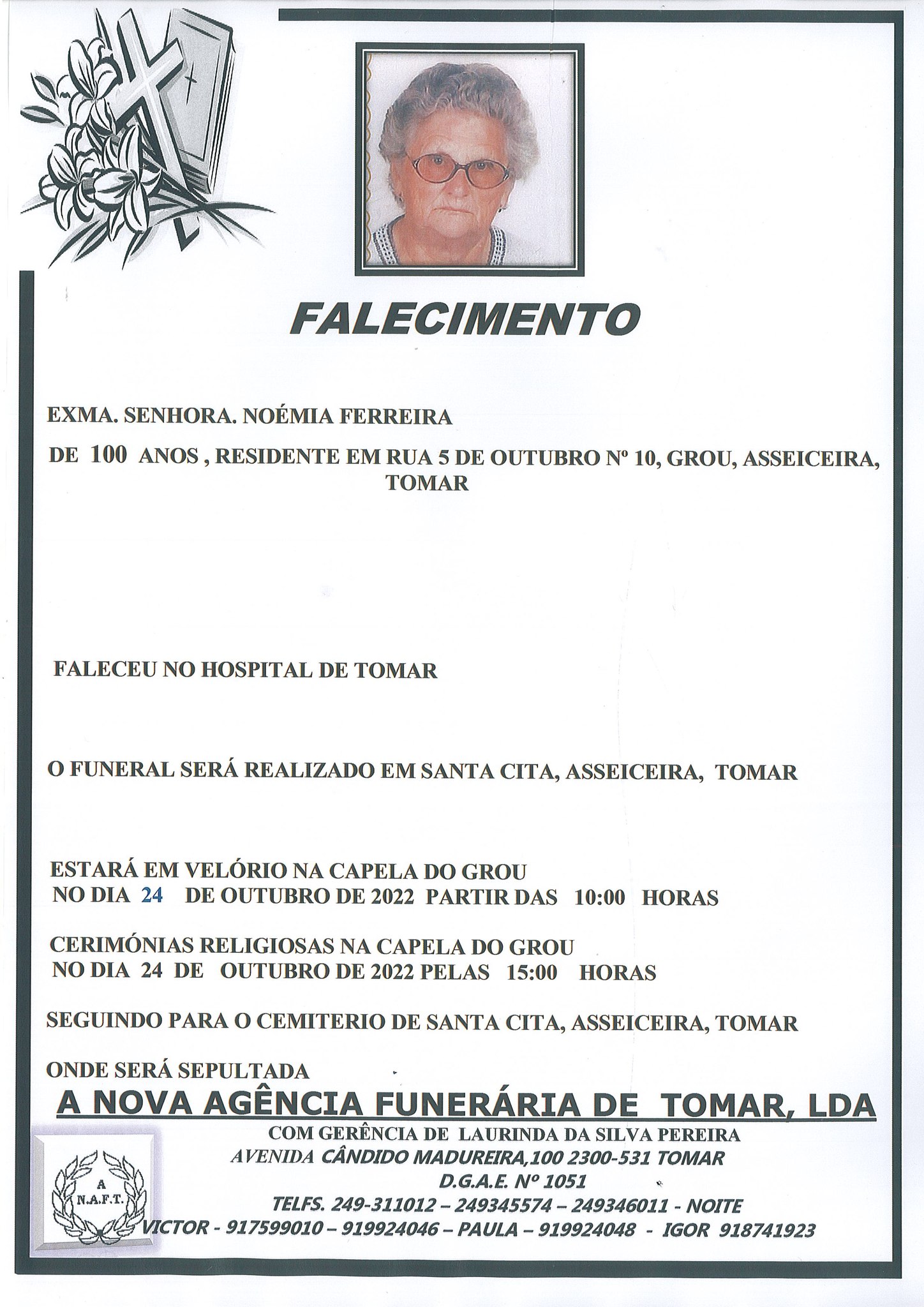 FALECIMENTO

EXMA. SENHORA. NOÉMIA FERREIRA

DE 100 ANOS , RESIDENTE EM RUA 5 DE OUTUBRO Nº 10, GROU, ASSEICEIRA, TOMAR

FALECEU NO HOSPITAL DE TOMAR

O FUNERAL SERÁ REALIZADO EM SANTA CITA, ASSEICEIRA, TOMAR

ESTARÁ EM VELÓRIO NA CAPELA DO GROU
NO DIA 24 DE OUTUBRO DE 2022 PARTIR DAS 10:00 HORAS

CERIMÓNIAS RELIGIOSAS NA CAPELA DO GROU
NO DIA 24 DE OUTUBRO DE 2022 PELAS 15:00 HORAS

SEGUINDO PARA O CEMITERIO DE SANTA CITA, ASSEICEIRA, TOMAR

ONDE SERÁ SEPULTADA

A NOVA AGÊNCIA FUNERÁRIA DE TOMAR, LDA

COM GERÊNCIA DE LAURINDA DA SILVA PEREIRA
AVENIDA CÂNDIDO MADUREIRA,100 2300-531 TOMAR
D.G.A.E. Nº 1051
TELFS. 249-311012 – 249345574 – 249346011 - NOITE
VICTOR - 917599010 – 919924046 – PAULA – 919924048 - IGOR 918741923

A
N.A.F.T.